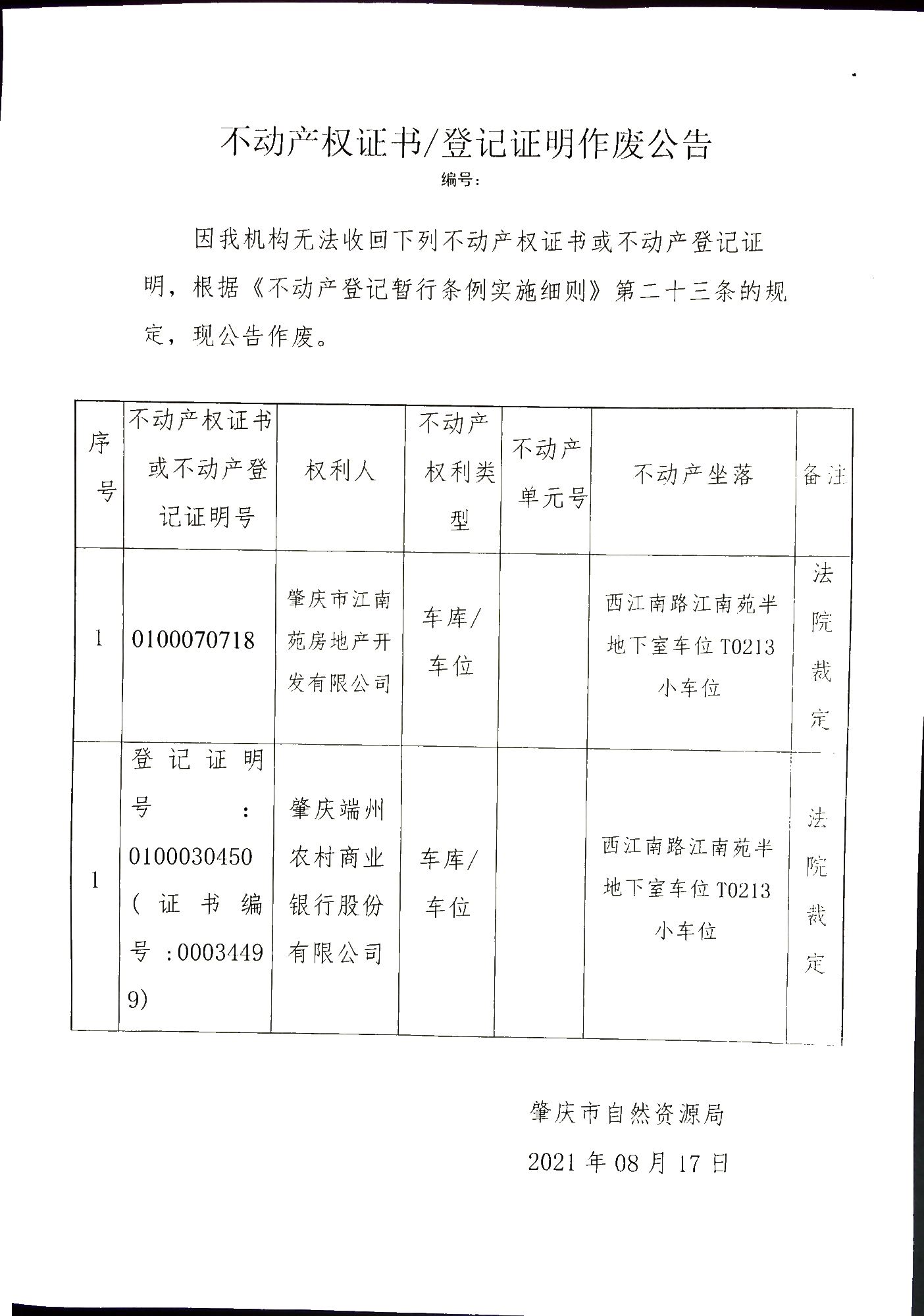 不动产权证书/登记证明作废公告

编号：

因我机构无法收回下列不动产权证书或不动产登记证明，根据《不动产登记暂行条例实施细则》第二十三条的规定，现公告作废。

| 序号 | 不动产权证书或不动产登记证明号 | 权利人 | 不动产权利类型 | 不动产单元号 | 不动产坐落 | 备注 |
|---|---|---|---|---|---|---|
| 1 | 0100070718 | 肇庆市江南苑房地产开发有限公司 | 车库/车位 | | 西江南路江南苑半地下室车位 T0213 小车位 | 法院裁定 |
| 1 | 登记证明号：0100030450（证书编号：00034499） | 肇庆端州农村商业银行股份有限公司 | 车库/车位 | | 西江南路江南苑半地下室车位 T0213 小车位 | 法院裁定 |

肇庆市自然资源局

2021 年 08 月 17 日